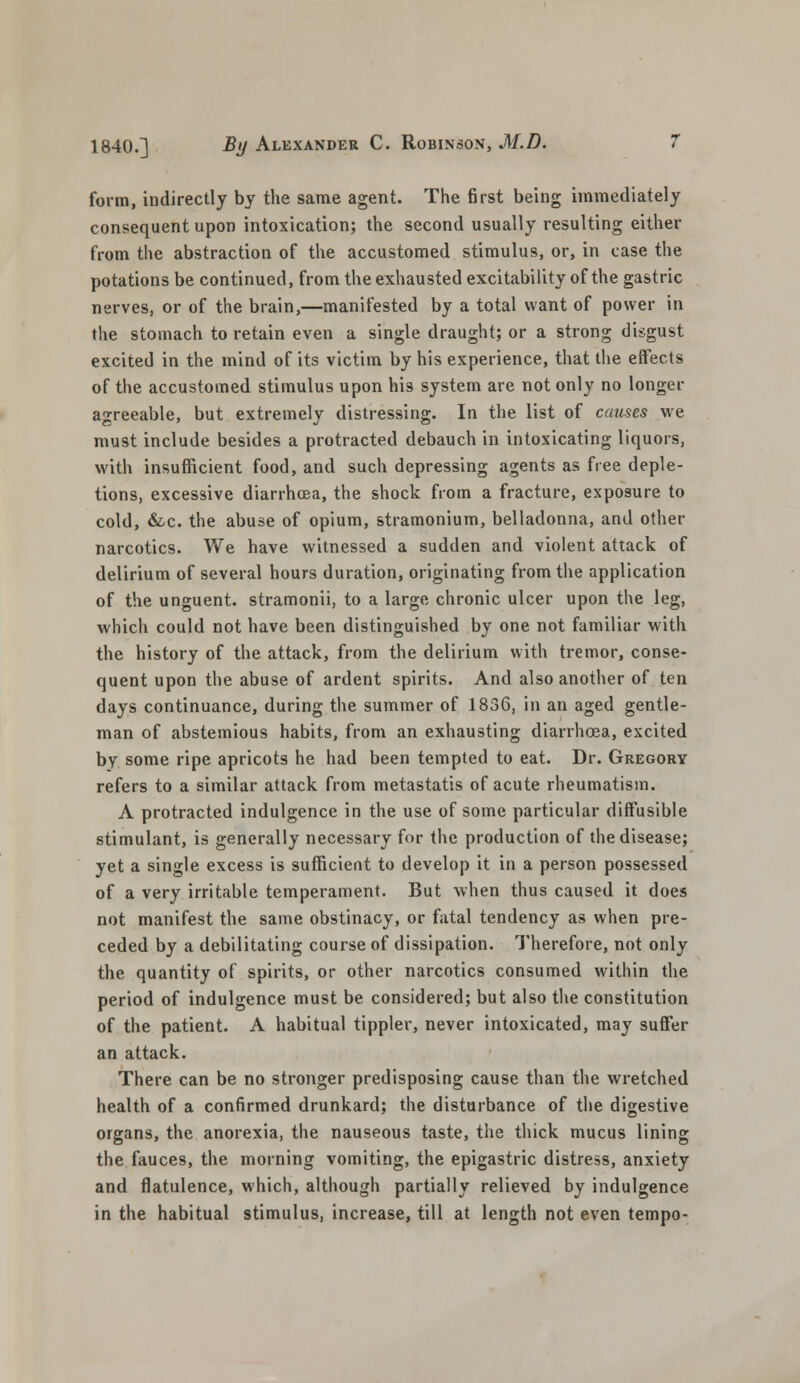 1840.] By Alexander C. Robinson, M.D. 7

form, indirectly by the same agent. The first being immediately consequent upon intoxication; the second usually resulting either from the abstraction of the accustomed stimulus, or, in case the potations be continued, from the exhausted excitability of the gastric nerves, or of the brain,—manifested by a total want of power in the stomach to retain even a single draught; or a strong disgust excited in the mind of its victim by his experience, that the effects of the accustomed stimulus upon his system are not only no longer agreeable, but extremely distressing. In the list of causes we must include besides a protracted debauch in intoxicating liquors, with insufficient food, and such depressing agents as free depletions, excessive diarrhœa, the shock from a fracture, exposure to cold, &c. the abuse of opium, stramonium, belladonna, and other narcotics. We have witnessed a sudden and violent attack of delirium of several hours duration, originating from the application of the unguent. stramonii, to a large chronic ulcer upon the leg, which could not have been distinguished by one not familiar with the history of the attack, from the delirium with tremor, consequent upon the abuse of ardent spirits. And also another of ten days continuance, during the summer of 1836, in an aged gentleman of abstemious habits, from an exhausting diarrhœa, excited by some ripe apricots he had been tempted to eat. Dr. Gregory refers to a similar attack from metastatis of acute rheumatism.

A protracted indulgence in the use of some particular diffusible stimulant, is generally necessary for the production of the disease; yet a single excess is sufficient to develop it in a person possessed of a very irritable temperament. But when thus caused it does not manifest the same obstinacy, or fatal tendency as when preceded by a debilitating course of dissipation. Therefore, not only the quantity of spirits, or other narcotics consumed within the period of indulgence must be considered; but also the constitution of the patient. A habitual tippler, never intoxicated, may suffer an attack.

There can be no stronger predisposing cause than the wretched health of a confirmed drunkard; the disturbance of the digestive organs, the anorexia, the nauseous taste, the thick mucus lining the fauces, the morning vomiting, the epigastric distress, anxiety and flatulence, which, although partially relieved by indulgence in the habitual stimulus, increase, till at length not even tempo-